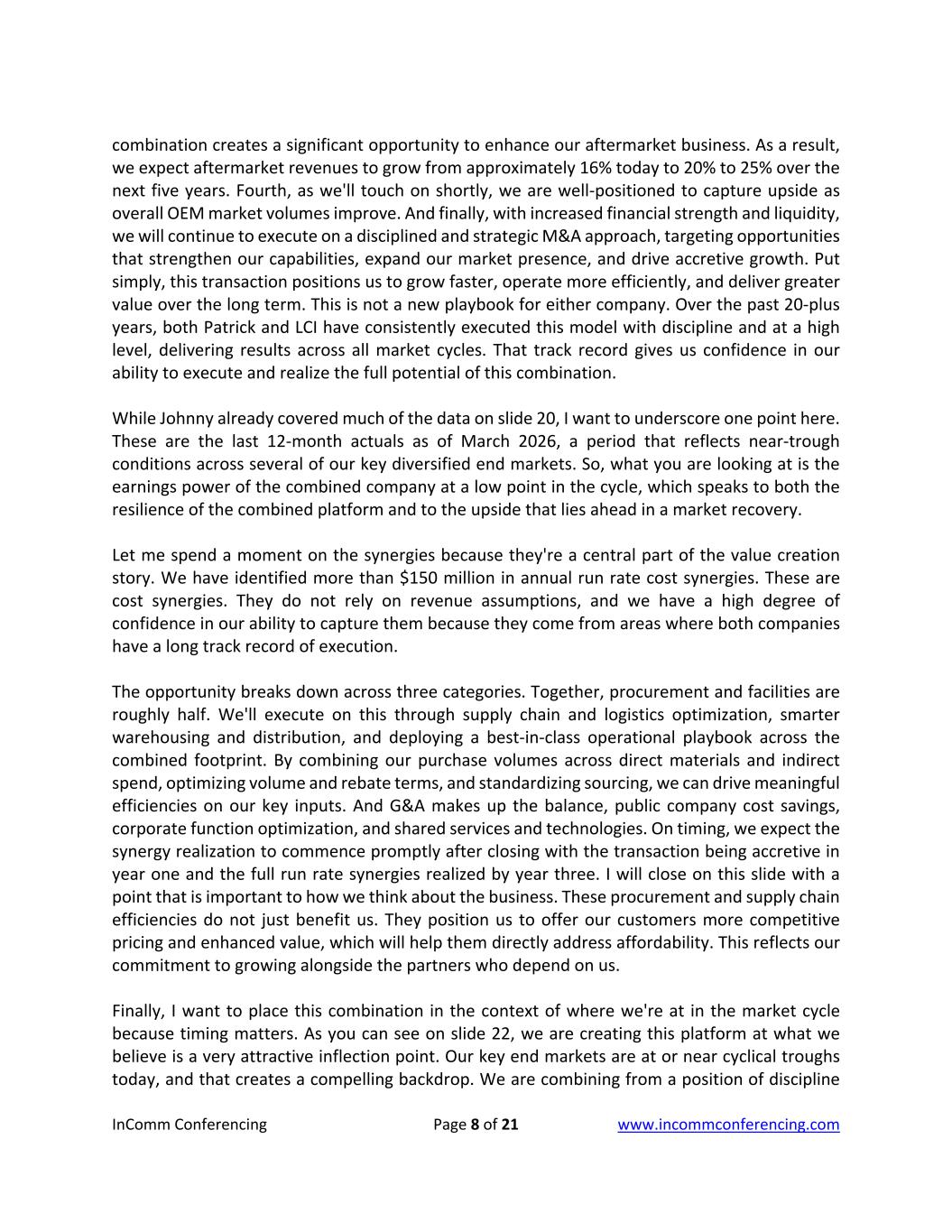 combination creates a significant opportunity to enhance our aftermarket business. As a result, we expect aftermarket revenues to grow from approximately 16% today to 20% to 25% over the next five years. Fourth, as we'll touch on shortly, we are well-positioned to capture upside as overall OEM market volumes improve. And finally, with increased financial strength and liquidity, we will continue to execute on a disciplined and strategic M&A approach, targeting opportunities that strengthen our capabilities, expand our market presence, and drive accretive growth. Put simply, this transaction positions us to grow faster, operate more efficiently, and deliver greater value over the long term. This is not a new playbook for either company. Over the past 20-plus years, both Patrick and LCI have consistently executed this model with discipline and at a high level, delivering results across all market cycles. That track record gives us confidence in our ability to execute and realize the full potential of this combination.

While Johnny already covered much of the data on slide 20, I want to underscore one point here. These are the last 12-month actuals as of March 2026, a period that reflects near-trough conditions across several of our key diversified end markets. So, what you are looking at is the earnings power of the combined company at a low point in the cycle, which speaks to both the resilience of the combined platform and to the upside that lies ahead in a market recovery.

Let me spend a moment on the synergies because they're a central part of the value creation story. We have identified more than \$150 million in annual run rate cost synergies. These are cost synergies. They do not rely on revenue assumptions, and we have a high degree of confidence in our ability to capture them because they come from areas where both companies have a long track record of execution.

The opportunity breaks down across three categories. Together, procurement and facilities are roughly half. We'll execute on this through supply chain and logistics optimization, smarter warehousing and distribution, and deploying a best-in-class operational playbook across the combined footprint. By combining our purchase volumes across direct materials and indirect spend, optimizing volume and rebate terms, and standardizing sourcing, we can drive meaningful efficiencies on our key inputs. And G&A makes up the balance, public company cost savings, corporate function optimization, and shared services and technologies. On timing, we expect the synergy realization to commence promptly after closing with the transaction being accretive in year one and the full run rate synergies realized by year three. I will close on this slide with a point that is important to how we think about the business. These procurement and supply chain efficiencies do not just benefit us. They position us to offer our customers more competitive pricing and enhanced value, which will help them directly address affordability. This reflects our commitment to growing alongside the partners who depend on us.

Finally, I want to place this combination in the context of where we're at in the market cycle because timing matters. As you can see on slide 22, we are creating this platform at what we believe is a very attractive inflection point. Our key end markets are at or near cyclical troughs today, and that creates a compelling backdrop. We are combining from a position of discipline

InComm Conferencing Page 8 of 21 www.incommconferencing.com